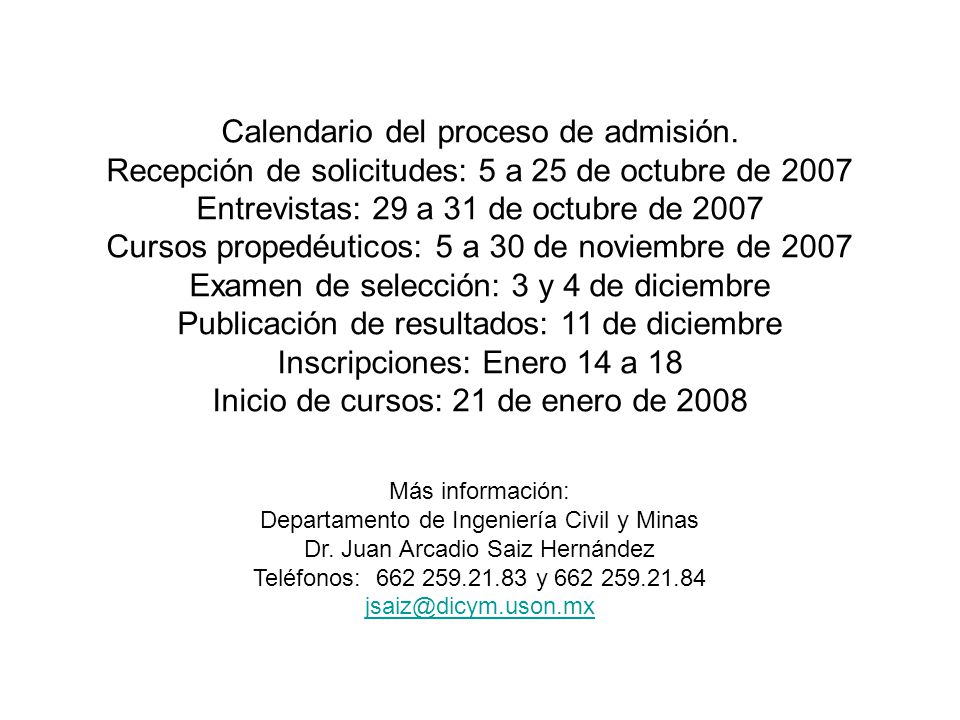 Calendario del proceso de admisión.
Recepción de solicitudes: 5 a 25 de octubre de 2007
Entrevistas: 29 a 31 de octubre de 2007
Cursos propedéuticos: 5 a 30 de noviembre de 2007
Examen de selección: 3 y 4 de diciembre
Publicación de resultados: 11 de diciembre
Inscripciones: Enero 14 a 18
Inicio de cursos: 21 de enero de 2008

Más información:
Departamento de Ingeniería Civil y Minas
Dr. Juan Arcadio Saiz Hernández
Teléfonos: 662 259.21.83 y 662 259.21.84
jsaiz@dicym.uson.mx